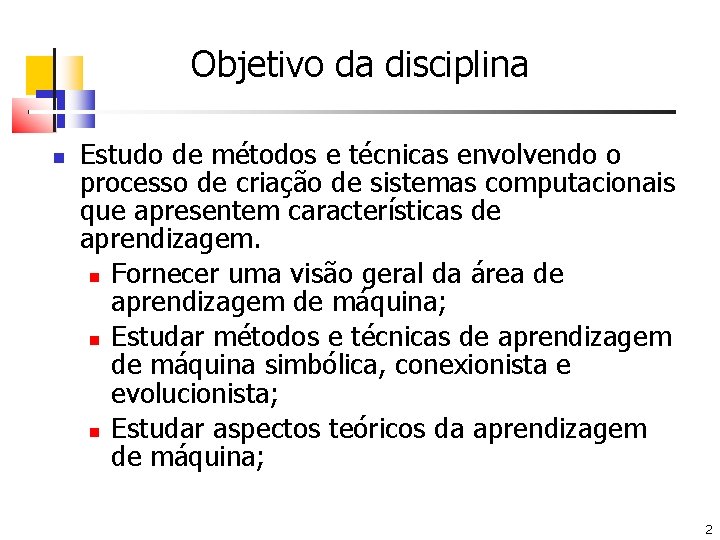 Objetivo da disciplina

Estudo de métodos e técnicas envolvendo o processo de criação de sistemas computacionais que apresentem características de aprendizagem.

Fornecer uma visão geral da área de aprendizagem de máquina;

Estudar métodos e técnicas de aprendizagem de máquina simbólica, conexionista e evolucionista;

Estudar aspectos teóricos da aprendizagem de máquina;

2